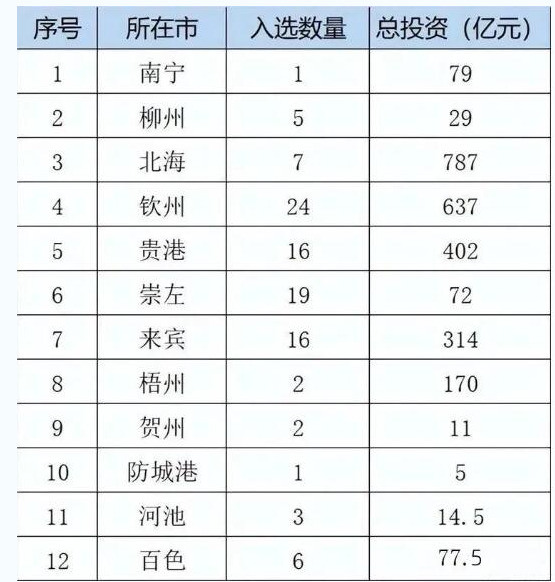 | 序号 | 所在市 | 入选数量 | 总投资（亿元） |
|---|---|---|---|
| 1 | 南宁 | 1 | 79 |
| 2 | 柳州 | 5 | 29 |
| 3 | 北海 | 7 | 787 |
| 4 | 钦州 | 24 | 637 |
| 5 | 贵港 | 16 | 402 |
| 6 | 崇左 | 19 | 72 |
| 7 | 来宾 | 16 | 314 |
| 8 | 梧州 | 2 | 170 |
| 9 | 贺州 | 2 | 11 |
| 10 | 防城港 | 1 | 5 |
| 11 | 河池 | 3 | 14.5 |
| 12 | 百色 | 6 | 77.5 |